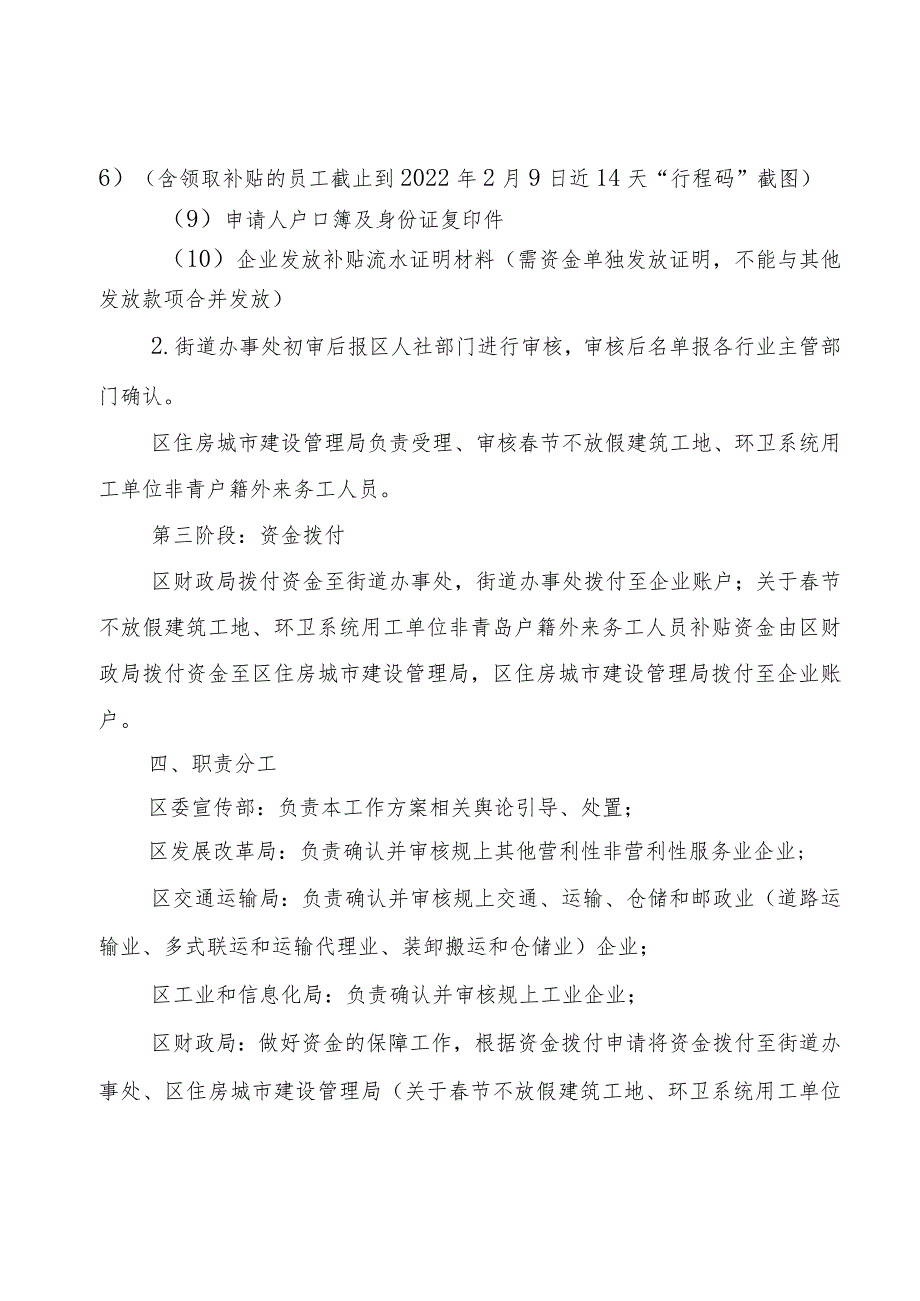 6）（含领取补贴的员工截止到2022年2月9日近14天“行程码”截图）

（9）申请人户口簿及身份证复印件

（10）企业发放补贴流水证明材料（需资金单独发放证明，不能与其他发放款项合并发放）

2.街道办事处初审后报区人社部门进行审核，审核后名单报各行业主管部门确认。

区住房城市建设管理局负责受理、审核春节不放假建筑工地、环卫系统用工单位非青户籍外来务工人员。

第三阶段：资金拨付

区财政局拨付资金至街道办事处，街道办事处拨付至企业账户；关于春节不放假建筑工地、环卫系统用工单位非青岛户籍外来务工人员补贴资金由区财政局拨付资金至区住房城市建设管理局，区住房城市建设管理局拨付至企业账户。

四、职责分工

区委宣传部：负责本工作方案相关舆论引导、处置；

区发展改革局：负责确认并审核规上其他营利性非营利性服务业企业；

区交通运输局：负责确认并审核规上交通、运输、仓储和邮政业（道路运输业、多式联运和运输代理业、装卸搬运和仓储业）企业；

区工业和信息化局：负责确认并审核规上工业企业；

区财政局：做好资金的保障工作，根据资金拨付申请将资金拨付至街道办事处、区住房城市建设管理局（关于春节不放假建筑工地、环卫系统用工单位